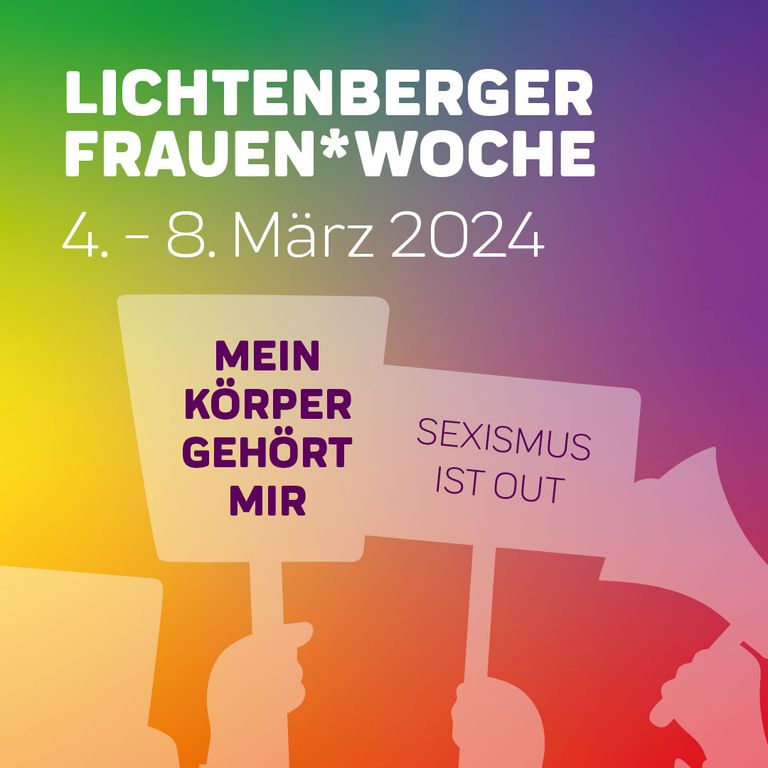 LICHTENBERGER FRAUEN*WOCHE
4. - 8. März 2024

MEIN KÖRPER GEHÖRT MIR

SEXISMUS IST OUT